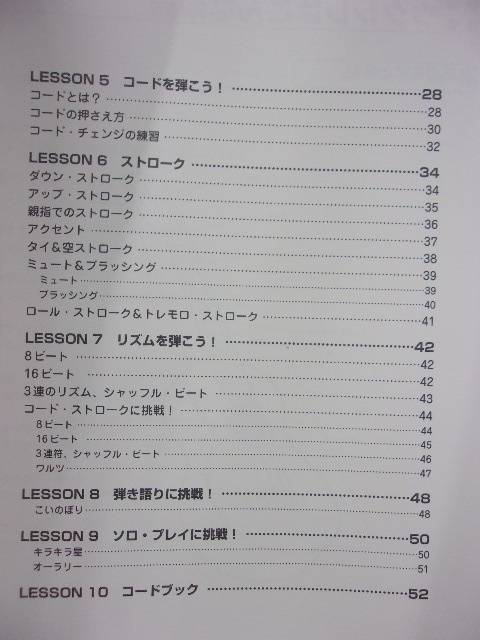 LESSON 5 コードを弾こう！ 28
コードとは？ 28
コードの押さえ方 30
コード・チェンジの練習 32

LESSON 6 ストローク 34
ダウン・ストローク 34
アップ・ストローク 35
親指でのストローク 36
アクセント 37
タイ＆空ストローク 38
ミュート＆ブラッシング 39
ミュート 39
ブラッシング 40
ロール・ストローク＆トレモロ・ストローク 41

LESSON 7 リズムを弾こう！ 42
8ビート 42
16ビート 42
3連のリズム、シャッフル・ビート 43
コード・ストロークに挑戦！ 44
8ビート 44
16ビート 45
3連符、シャッフル・ビート 46
ワルツ 47

LESSON 8 弾き語りに挑戦！ 48
こいのぼり 48

LESSON 9 ソロ・プレイに挑戦！ 50
キラキラ星 50
オーラリー 51

LESSON 10 コードブック 52